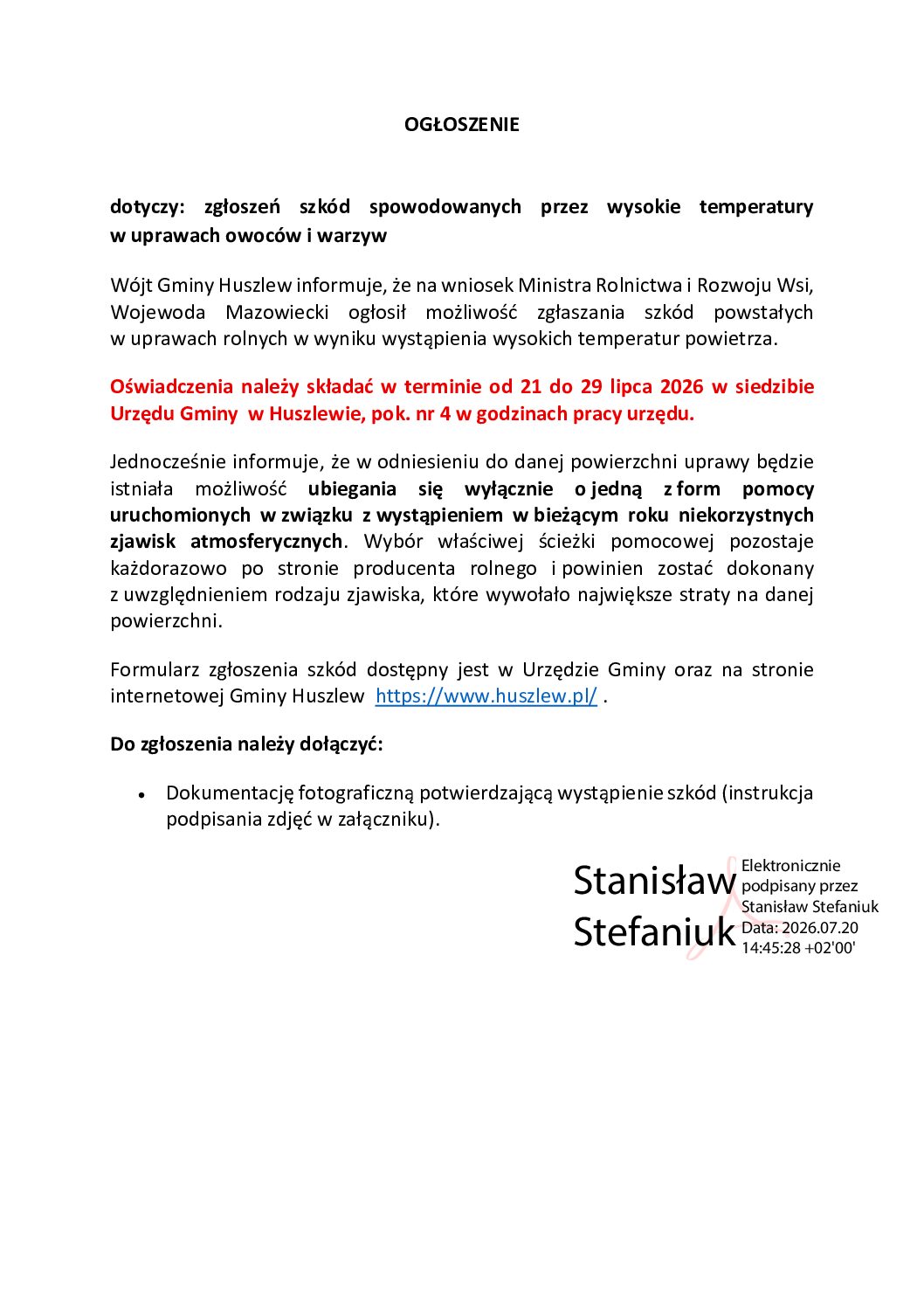 OGŁOSZENIE

dotyczy: zgłoszeń szkód spowodowanych przez wysokie temperatury w uprawach owoców i warzyw

Wójt Gminy Huszlew informuje, że na wniosek Ministra Rolnictwa i Rozwoju Wsi, Wojewoda Mazowiecki ogłosił możliwość zgłaszania szkód powstałych w uprawach rolnych w wyniku wystąpienia wysokich temperatur powietrza.

Oświadczenia należy składać w terminie od 21 do 29 lipca 2026 w siedzibie Urzędu Gminy w Huszlewie, pok. nr 4 w godzinach pracy urzędu.

Jednocześnie informuje, że w odniesieniu do danej powierzchni uprawy będzie istniała możliwość ubiegania się wyłącznie o jedną z form pomocy uruchomionych w związku z wystąpieniem w bieżącym roku niekorzystnych zjawisk atmosferycznych. Wybór właściwej ścieżki pomocowej pozostaje każdorazowo po stronie producenta rolnego i powinien zostać dokonany z uwzględnieniem rodzaju zjawiska, które wywołało największe straty na danej powierzchni.

Formularz zgłoszenia szkód dostępny jest w Urzędzie Gminy oraz na stronie internetowej Gminy Huszlew https://www.huszlew.pl/ .

Do zgłoszenia należy dołączyć:

• Dokumentację fotograficzną potwierdzającą wystąpienie szkód (instrukcja podpisania zdjęć w załączniku).

Stanisław Stefaniuk

Elektronicznie podpisany przez Stanisław Stefaniuk
Data: 2026.07.20 14:45:28 +02'00'